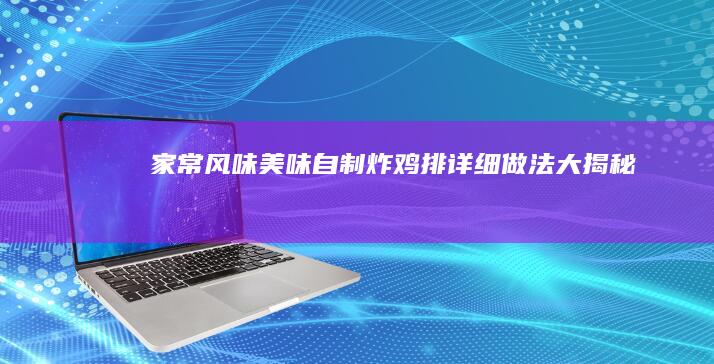 家常风味美味自制炸鸡排详细做法大揭秘